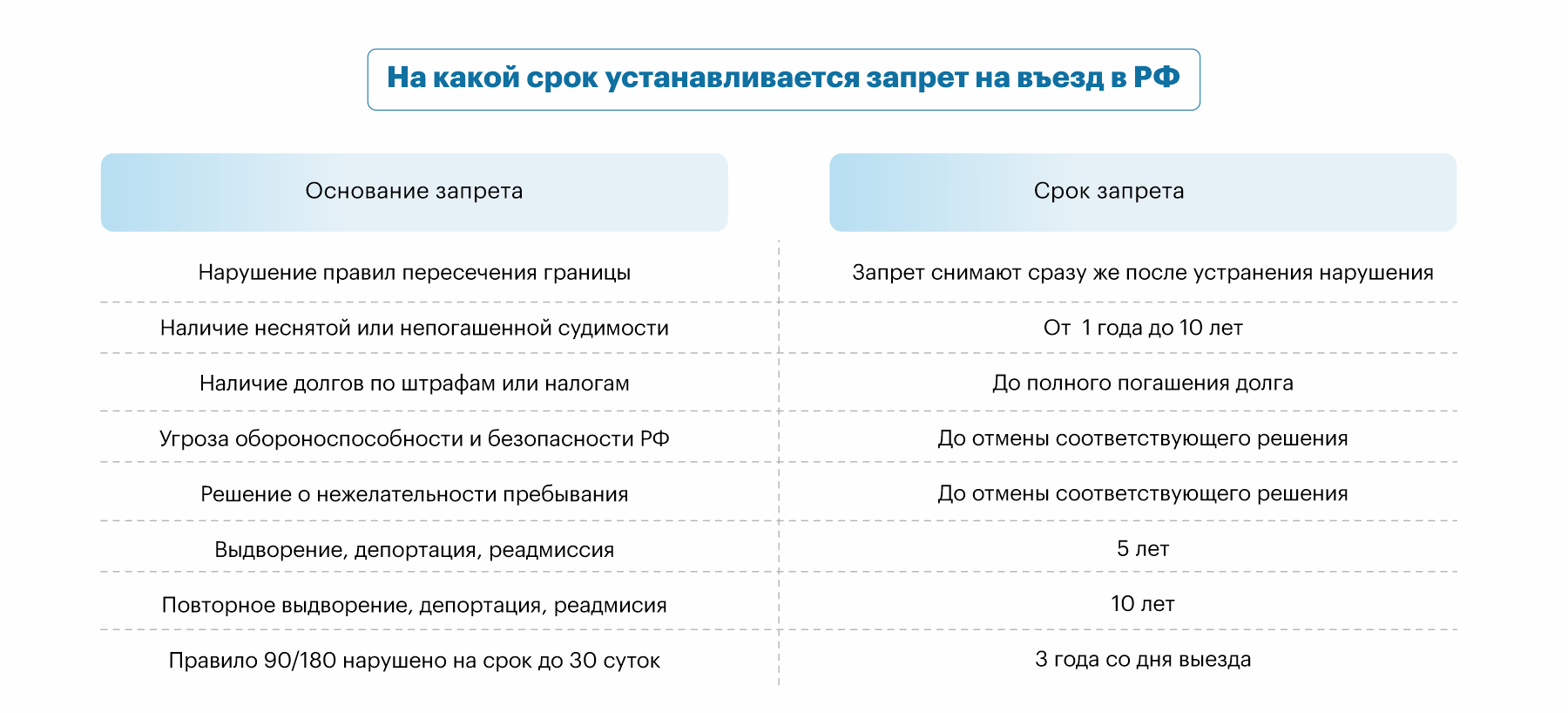 На какой срок устанавливается запрет на въезд в РФ

| Основание запрета | Срок запрета |
|---|---|
| Нарушение правил пересечения границы | Запрет снимают сразу же после устранения нарушения |
| Наличие неснятой или непогашенной судимости | От 1 года до 10 лет |
| Наличие долгов по штрафам или налогам | До полного погашения долга |
| Угроза обороноспособности и безопасности РФ | До отмены соответствующего решения |
| Решение о нежелательности пребывания | До отмены соответствующего решения |
| Выдворение, депортация, реадмиссия | 5 лет |
| Повторное выдворение, депортация, реадмисия | 10 лет |
| Правило 90/180 нарушено на срок до 30 суток | 3 года со дня выезда |